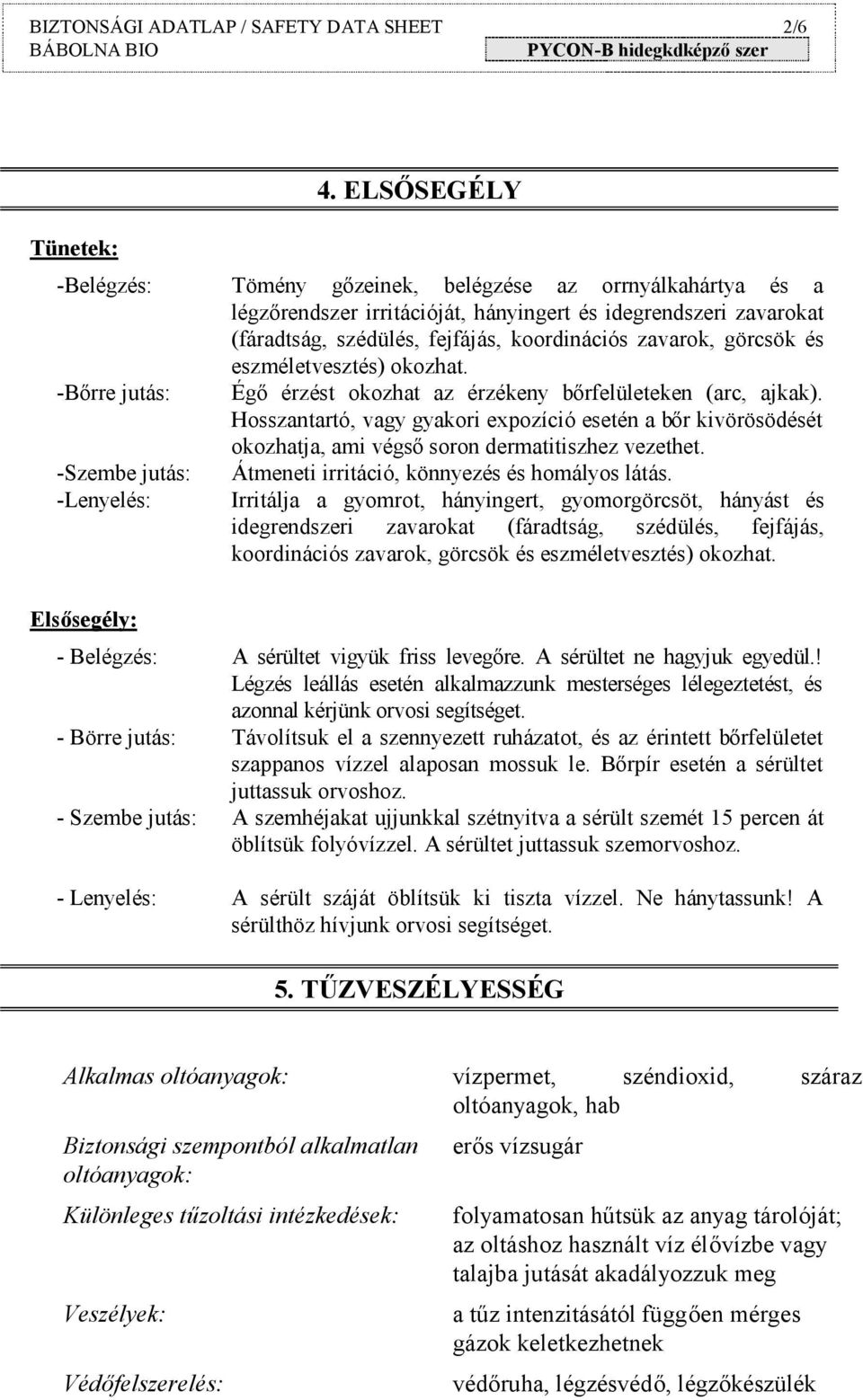 BIZTONSÁGI ADATLAP / SAFETY DATA SHEET 2/6
BÁBOLNA BIO PYCON-B hidegkdképző szer

4. ELSŐSEGÉLY

Tünetek:

-Belégzés: Tömény gőzeinek, belégzése az orrnyálkahártya és a légzőrendszer irritációját, hányingert és idegrendszeri zavarokat (fáradtság, szédülés, fejfájás, koordinációs zavarok, görcsök és eszméletvesztés) okozhat.
-Bőrre jutás: Égő érzést okozhat az érzékeny bőrfelületeken (arc, ajkak). Hosszantartó, vagy gyakori expozíció esetén a bőr kivörösödését okozhatja, ami végső soron dermatitiszhez vezethet.
-Szembe jutás: Átmeneti irritáció, könnyezés és homályos látás.
-Lenyelés: Irritálja a gyomrot, hányingert, gyomorgörcsöt, hányást és idegrendszeri zavarokat (fáradtság, szédülés, fejfájás, koordinációs zavarok, görcsök és eszméletvesztés) okozhat.

Elsősegély:

- Belégzés: A sérültet vigyük friss levegőre. A sérültet ne hagyjuk egyedül.! Légzés leállás esetén alkalmazzunk mesterséges lélegeztetést, és azonnal kérjünk orvosi segítséget.
- Börre jutás: Távolítsuk el a szennyezett ruházatot, és az érintett bőrfelületet szappanos vízzel alaposan mossuk le. Bőrpír esetén a sérültet juttassuk orvoshoz.
- Szembe jutás: A szemhéjakat ujjunkkal szétnyitva a sérült szemét 15 percen át öblítsük folyóvízzel. A sérültet juttassuk szemorvoshoz.

- Lenyelés: A sérült száját öblítsük ki tiszta vízzel. Ne hánytassunk! A sérülthöz hívjunk orvosi segítséget.

5. TŰZVESZÉLYESSÉG

Alkalmas oltóanyagok: vízpermet, széndioxid, száraz oltóanyagok, hab

Biztonsági szempontból alkalmatlan oltóanyagok: erős vízsugár

Különleges tűzoltási intézkedések: folyamatosan hűtsük az anyag tárolóját; az oltáshoz használt víz élővízbe vagy talajba jutását akadályozzuk meg

Veszélyek: a tűz intenzitásától függően mérges gázok keletkezhetnek

Védőfelszerelés: védőruha, légzésvédő, légzőkészülék